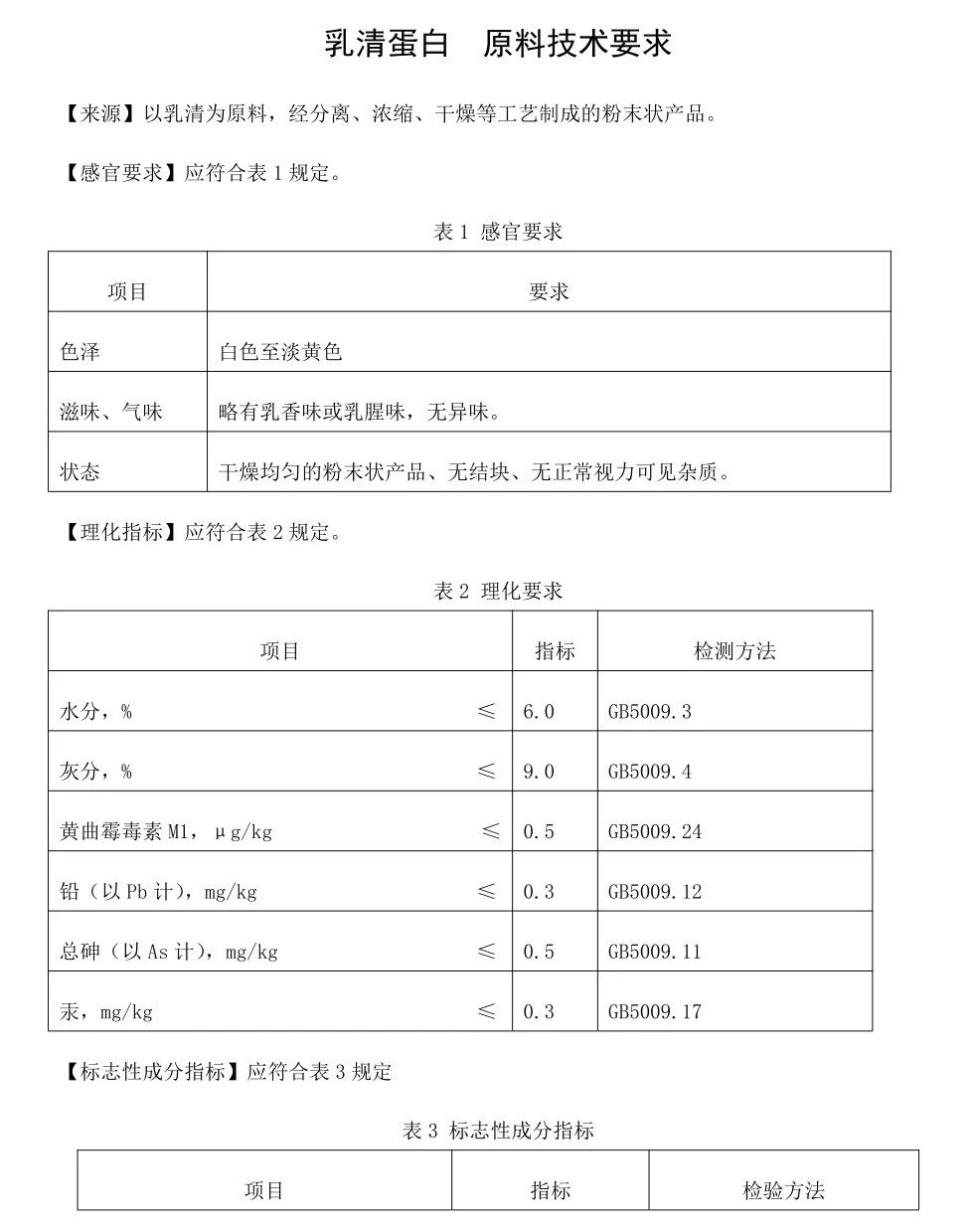 乳清蛋白　原料技术要求

【来源】以乳清为原料，经分离、浓缩、干燥等工艺制成的粉末状产品。

【感官要求】应符合表 1 规定。

表 1 感官要求

| 项目 | 要求 |
|---|---|
| 色泽 | 白色至淡黄色 |
| 滋味、气味 | 略有乳香味或乳腥味，无异味。 |
| 状态 | 干燥均匀的粉末状产品、无结块、无正常视力可见杂质。 |

【理化指标】应符合表 2 规定。

表 2 理化要求

| 项目 | 指标 | 检测方法 |
|---|---|---|
| 水分，% ≤ | 6.0 | GB5009.3 |
| 灰分，% ≤ | 9.0 | GB5009.4 |
| 黄曲霉毒素 M1，μg/kg ≤ | 0.5 | GB5009.24 |
| 铅（以 Pb 计），mg/kg ≤ | 0.3 | GB5009.12 |
| 总砷（以 As 计），mg/kg ≤ | 0.5 | GB5009.11 |
| 汞，mg/kg ≤ | 0.3 | GB5009.17 |

【标志性成分指标】应符合表 3 规定

表 3 标志性成分指标

| 项目 | 指标 | 检验方法 |
|---|---|---|